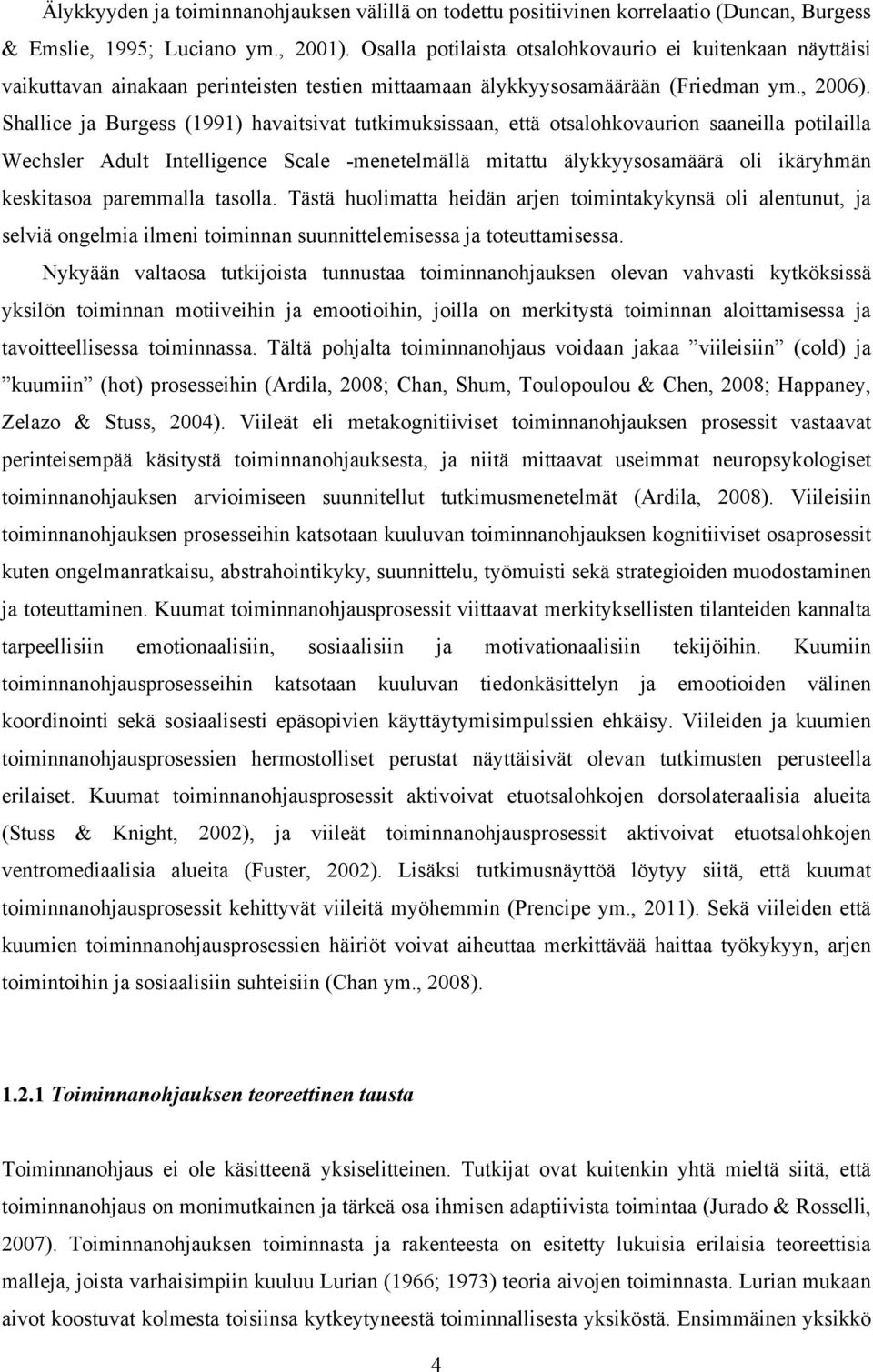 Älykkyyden ja toiminnanohjauksen välillä on todettu positiivinen korrelaatio (Duncan, Burgess & Emslie, 1995; Luciano ym., 2001). Osalla potilaista otsalohkovaurio ei kuitenkaan näyttäisi vaikuttavan ainakaan perinteisten testien mittaamaan älykkyysosamäärään (Friedman ym., 2006). Shallice ja Burgess (1991) havaitsivat tutkimuksissaan, että otsalohkovaurion saaneilla potilailla Wechsler Adult Intelligence Scale -menetelmällä mitattu älykkyysosamäärä oli ikäryhmän keskitasoa paremmalla tasolla. Tästä huolimatta heidän arjen toimintakykynsä oli alentunut, ja selviä ongelmia ilmeni toiminnan suunnittelemisessa ja toteuttamisessa.

Nykyään valtaosa tutkijoista tunnustaa toiminnanohjauksen olevan vahvasti kytköksissä yksilön toiminnan motiiveihin ja emootioihin, joilla on merkitystä toiminnan aloittamisessa ja tavoitteellisessa toiminnassa. Tältä pohjalta toiminnanohjaus voidaan jakaa ”viileisiin” (cold) ja ”kuumiin” (hot) prosesseihin (Ardila, 2008; Chan, Shum, Toulopoulou & Chen, 2008; Happaney, Zelazo & Stuss, 2004). Viileät eli metakognitiiviset toiminnanohjauksen prosessit vastaavat perinteisempää käsitystä toiminnanohjauksesta, ja niitä mittaavat useimmat neuropsykologiset toiminnanohjauksen arvioimiseen suunnitellut tutkimusmenetelmät (Ardila, 2008). Viileisiin toiminnanohjauksen prosesseihin katsotaan kuuluvan toiminnanohjauksen kognitiiviset osaprosessit kuten ongelmanratkaisu, abstrahointikyky, suunnittelu, työmuisti sekä strategioiden muodostaminen ja toteuttaminen. Kuumat toiminnanohjausprosessit viittaavat merkityksellisten tilanteiden kannalta tarpeellisiin emotionaalisiin, sosiaalisiin ja motivationaalisiin tekijöihin. Kuumiin toiminnanohjausprosesseihin katsotaan kuuluvan tiedonkäsittelyn ja emootioiden välinen koordinointi sekä sosiaalisesti epäsopivien käyttäytymisimpulssien ehkäisy. Viileiden ja kuumien toiminnanohjausprosessien hermostolliset perustat näyttäisivät olevan tutkimusten perusteella erilaiset. Kuumat toiminnanohjausprosessit aktivoivat etuotsalohkojen dorsolateraalisia alueita (Stuss & Knight, 2002), ja viileät toiminnanohjausprosessit aktivoivat etuotsalohkojen ventromediaalisia alueita (Fuster, 2002). Lisäksi tutkimusnäyttöä löytyy siitä, että kuumat toiminnanohjausprosessit kehittyvät viileitä myöhemmin (Prencipe ym., 2011). Sekä viileiden että kuumien toiminnanohjausprosessien häiriöt voivat aiheuttaa merkittävää haittaa työkykyyn, arjen toimintoihin ja sosiaalisiin suhteisiin (Chan ym., 2008).

1.2.1 Toiminnanohjauksen teoreettinen tausta

Toiminnanohjaus ei ole käsitteenä yksiselitteinen. Tutkijat ovat kuitenkin yhtä mieltä siitä, että toiminnanohjaus on monimutkainen ja tärkeä osa ihmisen adaptiivista toimintaa (Jurado & Rosselli, 2007). Toiminnanohjauksen toiminnasta ja rakenteesta on esitetty lukuisia erilaisia teoreettisia malleja, joista varhaisimpiin kuuluu Lurian (1966; 1973) teoria aivojen toiminnasta. Lurian mukaan aivot koostuvat kolmesta toisiinsa kytkeytyneestä toiminnallisesta yksiköstä. Ensimmäinen yksikkö

4